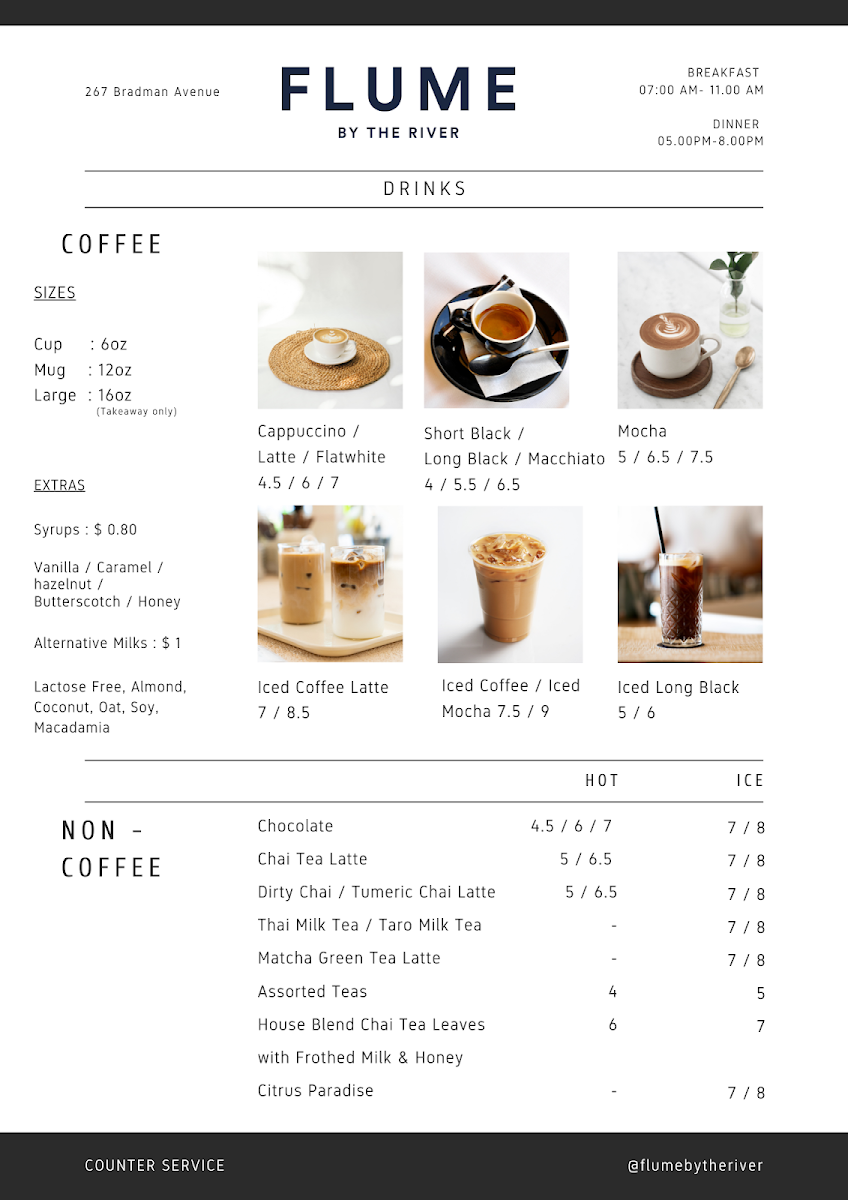 267 Bradman Avenue

FLUME
BY THE RIVER

BREAKFAST
07:00 AM- 11.00 AM

DINNER
05.00PM-8.00PM

DRINKS

COFFEE

SIZES

Cup : 6oz
Mug : 12oz
Large : 16oz
(Takeaway only)

EXTRAS

Syrups : $ 0.80

Vanilla / Caramel / hazelnut / Butterscotch / Honey

Alternative Milks : $ 1

Lactose Free, Almond, Coconut, Oat, Soy, Macadamia

Cappuccino / Latte / Flatwhite
4.5 / 6 / 7

Short Black / Long Black / Macchiato
4 / 5.5 / 6.5

Mocha
5 / 6.5 / 7.5

Iced Coffee Latte
7 / 8.5

Iced Coffee / Iced Mocha 7.5 / 9

Iced Long Black
5 / 6

NON - COFFEE

| | HOT | ICE |
|---|---|---|
| Chocolate | 4.5 / 6 / 7 | 7 / 8 |
| Chai Tea Latte | 5 / 6.5 | 7 / 8 |
| Dirty Chai / Tumeric Chai Latte | 5 / 6.5 | 7 / 8 |
| Thai Milk Tea / Taro Milk Tea | - | 7 / 8 |
| Matcha Green Tea Latte | - | 7 / 8 |
| Assorted Teas | 4 | 5 |
| House Blend Chai Tea Leaves with Frothed Milk & Honey | 6 | 7 |
| Citrus Paradise | - | 7 / 8 |

COUNTER SERVICE

@flumebytheriver